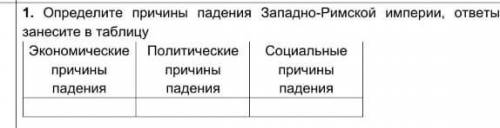 **1.** Определите причины падения Западно-Римской империи, ответы занесите в таблицу

| Экономические причины падения | Политические причины падения | Социальные причины падения |
|---|---|---|
| | | |